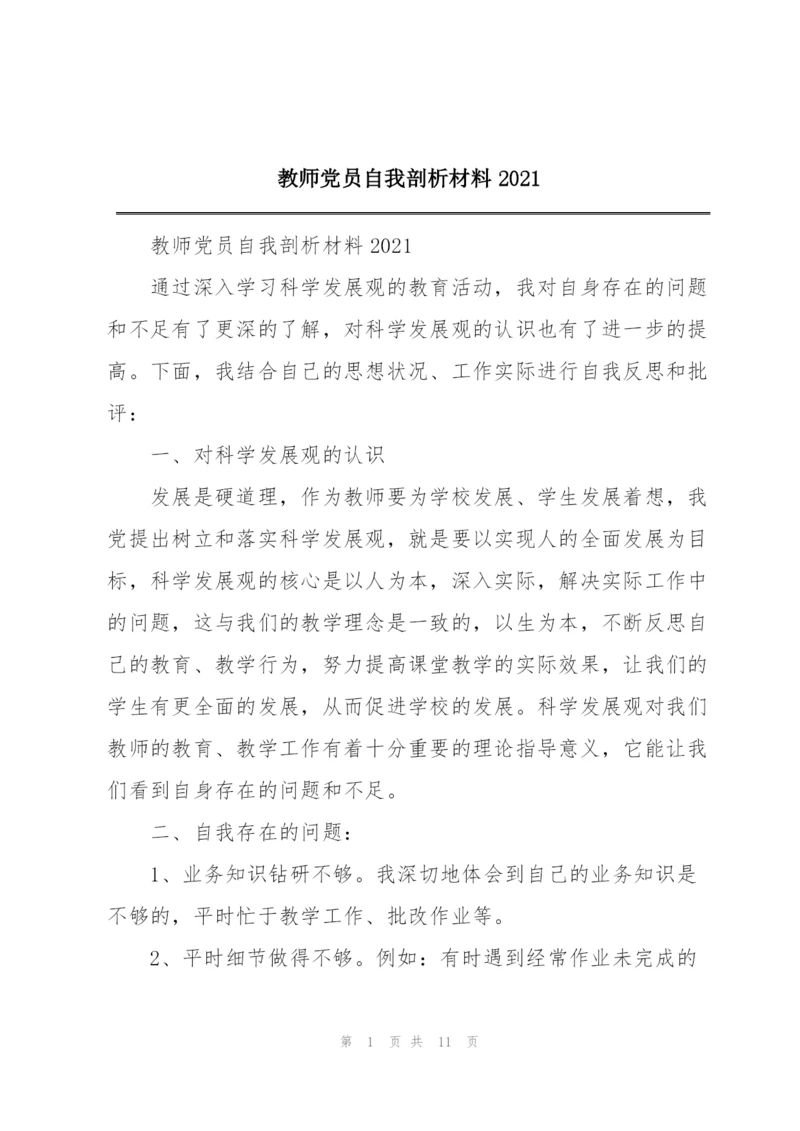 教师党员自我剖析材料2021

教师党员自我剖析材料2021

通过深入学习科学发展观的教育活动，我对自身存在的问题和不足有了更深的了解，对科学发展观的认识也有了进一步的提高。下面，我结合自己的思想状况、工作实际进行自我反思和批评：

一、对科学发展观的认识

发展是硬道理，作为教师要为学校发展、学生发展着想，我党提出树立和落实科学发展观，就是要以实现人的全面发展为目标，科学发展观的核心是以人为本，深入实际，解决实际工作中的问题，这与我们的教学理念是一致的，以生为本，不断反思自己的教育、教学行为，努力提高课堂教学的实际效果，让我们的学生有更全面的发展，从而促进学校的发展。科学发展观对我们教师的教育、教学工作有着十分重要的理论指导意义，它能让我们看到自身存在的问题和不足。

二、自我存在的问题：

1、业务知识钻研不够。我深切地体会到自己的业务知识是不够的，平时忙于教学工作、批改作业等。

2、平时细节做得不够。例如：有时遇到经常作业未完成的

第 1 页 共 11 页